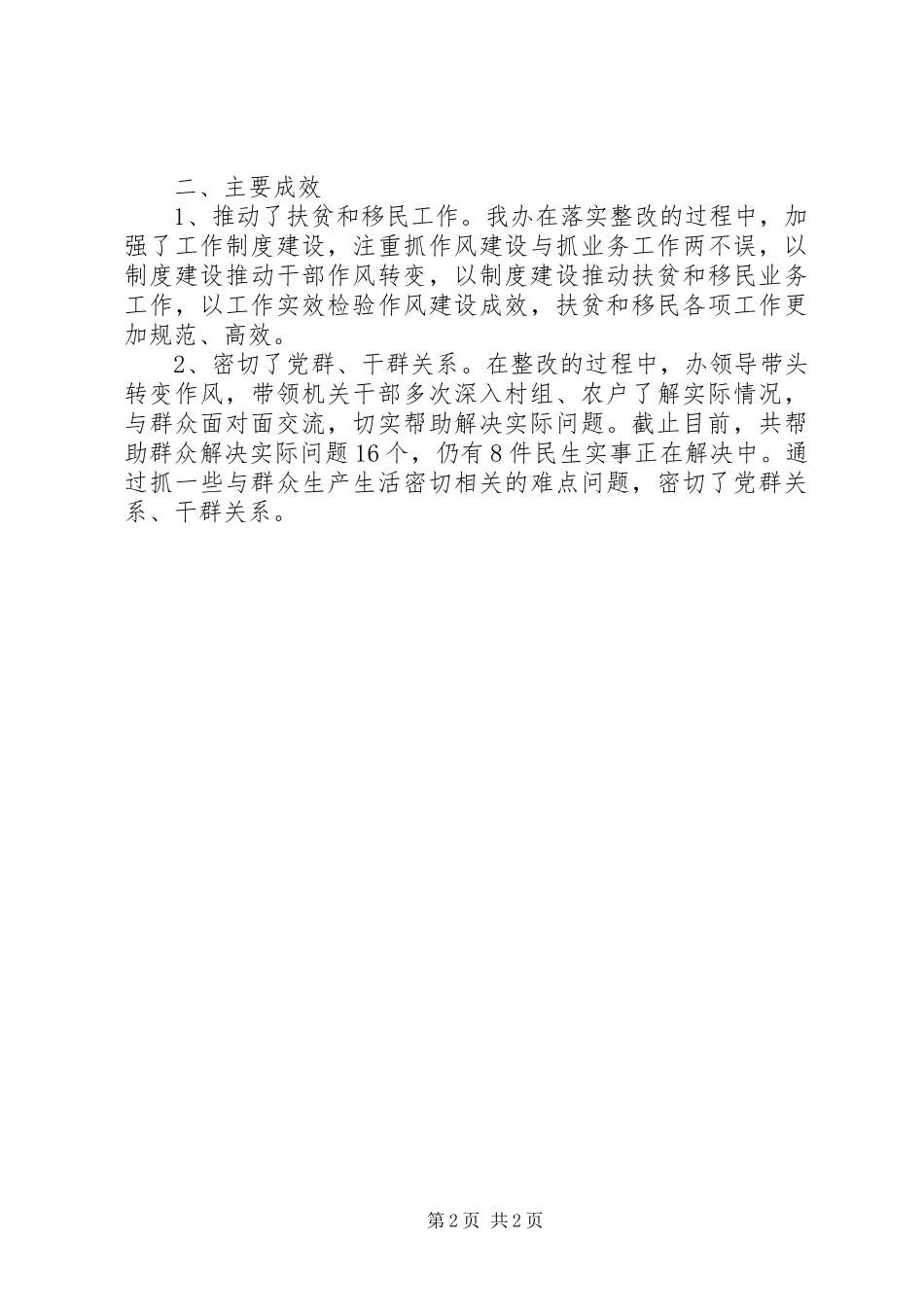 二、主要成效

1、推动了扶贫和移民工作。我办在落实整改的过程中，加强了工作制度建设，注重抓作风建设与抓业务工作两不误，以制度建设推动干部作风转变，以制度建设推动扶贫和移民业务工作，以工作实效检验作风建设成效，扶贫和移民各项工作更加规范、高效。

2、密切了党群、干群关系。在整改的过程中，办领导带头转变作风，带领机关干部多次深入村组、农户了解实际情况，与群众面对面交流，切实帮助解决实际问题。截止目前，共帮助群众解决实际问题16个，仍有8件民生实事正在解决中。通过抓一些与群众生产生活密切相关的难点问题，密切了党群关系、干群关系。

第2页 共2页